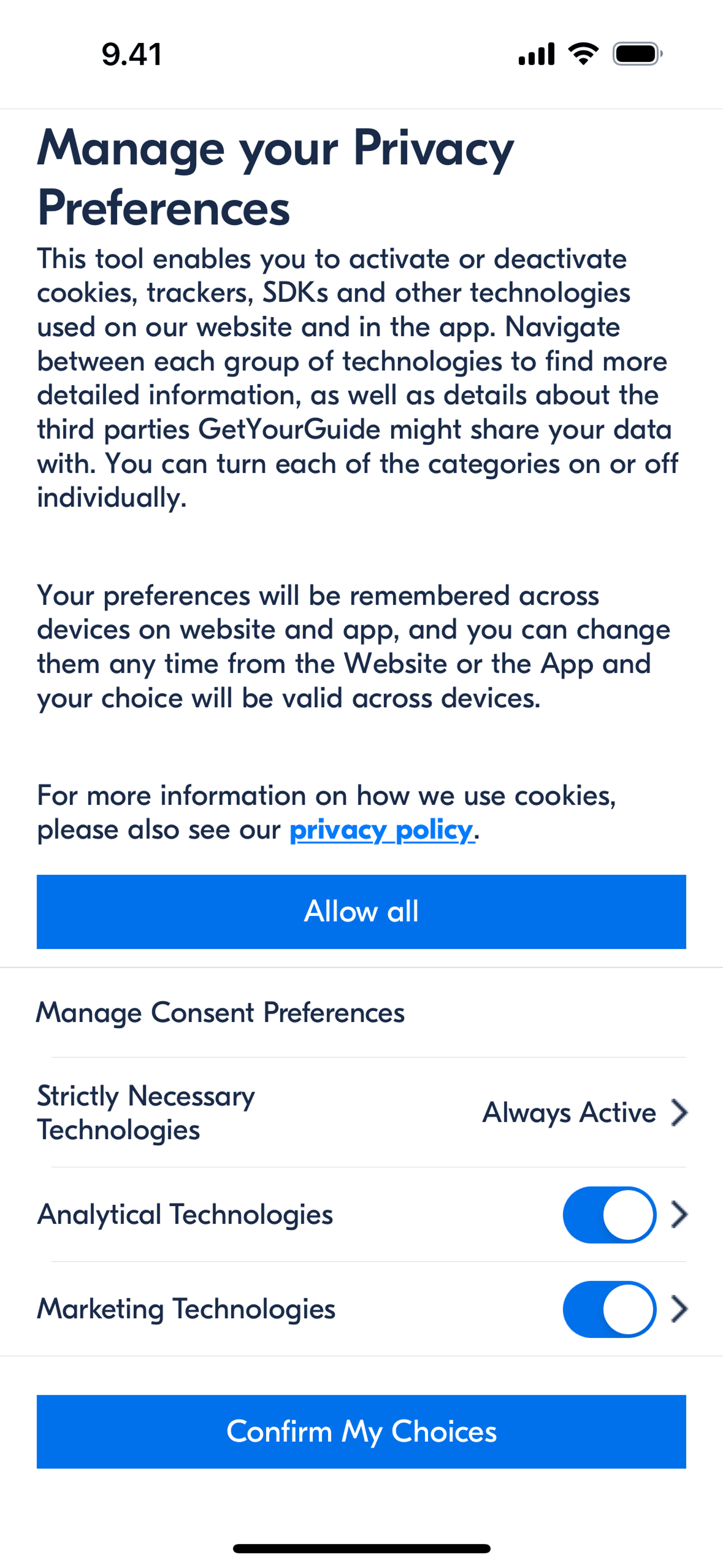 9.41

Manage your Privacy Preferences

This tool enables you to activate or deactivate cookies, trackers, SDKs and other technologies used on our website and in the app. Navigate between each group of technologies to find more detailed information, as well as details about the third parties GetYourGuide might share your data with. You can turn each of the categories on or off individually.

Your preferences will be remembered across devices on website and app, and you can change them any time from the Website or the App and your choice will be valid across devices.

For more information on how we use cookies, please also see our privacy policy.

Allow all

Manage Consent Preferences

Strictly Necessary Technologies

Always Active

Analytical Technologies

Marketing Technologies

Confirm My Choices